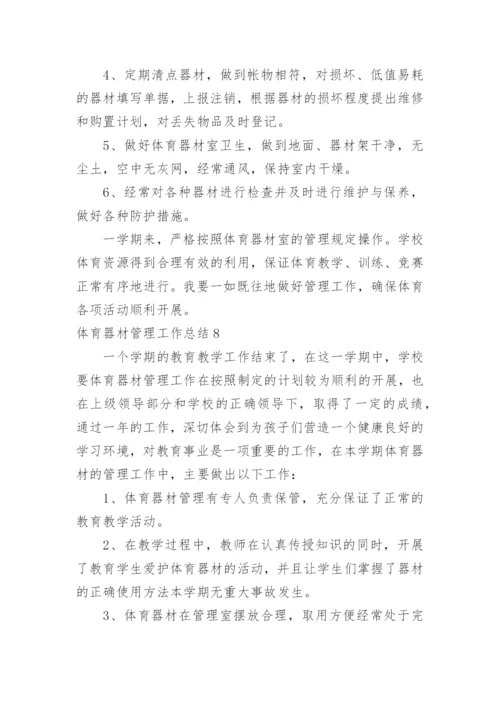 4、定期清点器材，做到帐物相符，对损坏、低值易耗的器材填写单据，上报注销，根据器材的损坏程度提出维修和购置计划，对丢失物品及时登记。

5、做好体育器材室卫生，做到地面、器材架干净，无尘土，空中无灰网，经常通风，保持室内干燥。

6、经常对各种器材进行检查并及时进行维护与保养，做好各种防护措施。

一学期来，严格按照体育器材室的管理规定操作。学校体育资源得到合理有效的利用，保证体育教学、训练、竞赛正常有序地进行。我要一如既往地做好管理工作，确保体育各项活动顺利开展。

体育器材管理工作总结8

一个学期的教育教学工作结束了，在这一学期中，学校要体育器材管理工作在按照制定的计划较为顺利的开展，也在上级领导部分和学校的正确领导下，取得了一定的成绩，通过一年的工作，深切体会到为孩子们营造一个健康良好的学习环境，对教育事业是一项重要的工作，在本学期体育器材的管理工作中，主要做出以下工作：

1、体育器材管理有专人负责保管，充分保证了正常的教育教学活动。

2、在教学过程中，教师在认真传授知识的同时，开展了教育学生爱护体育器材的活动，并且让学生们掌握了器材的正确使用方法本学期无重大事故发生。

3、体育器材在管理室摆放合理，取用方便经常处于完